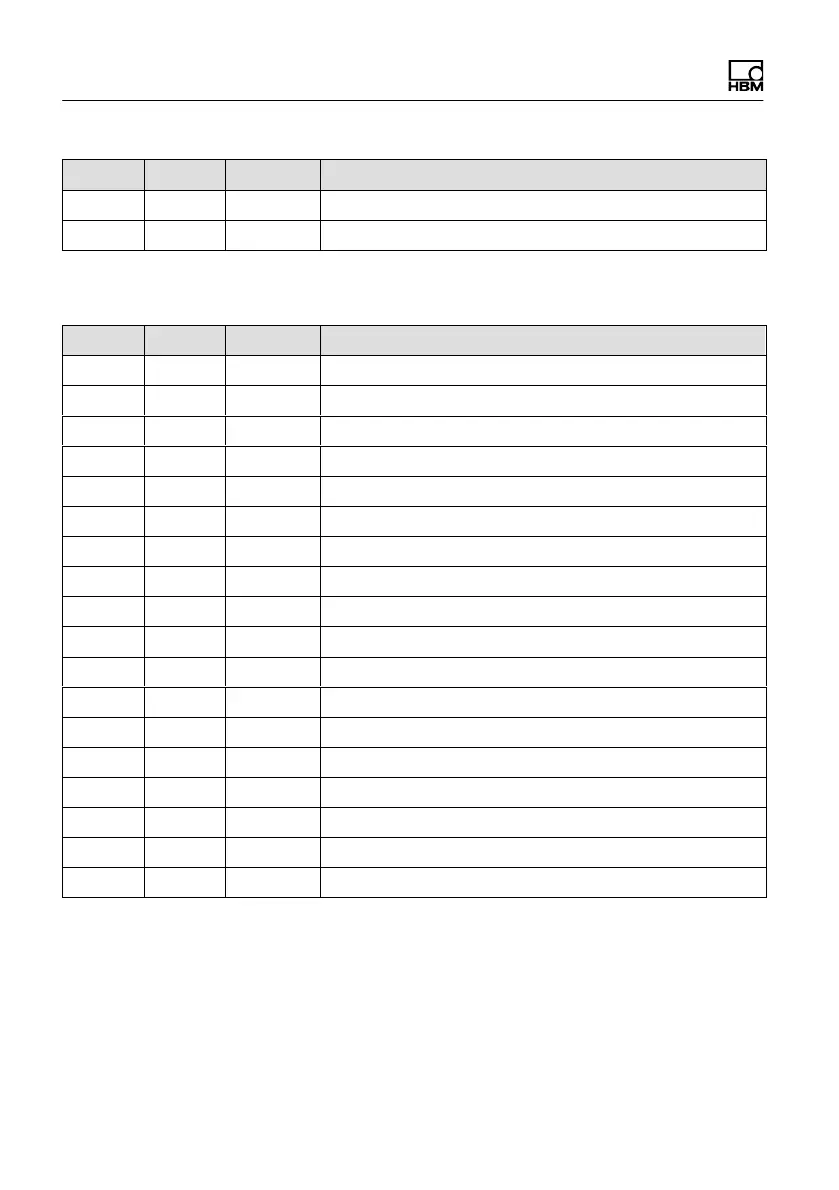 HBM